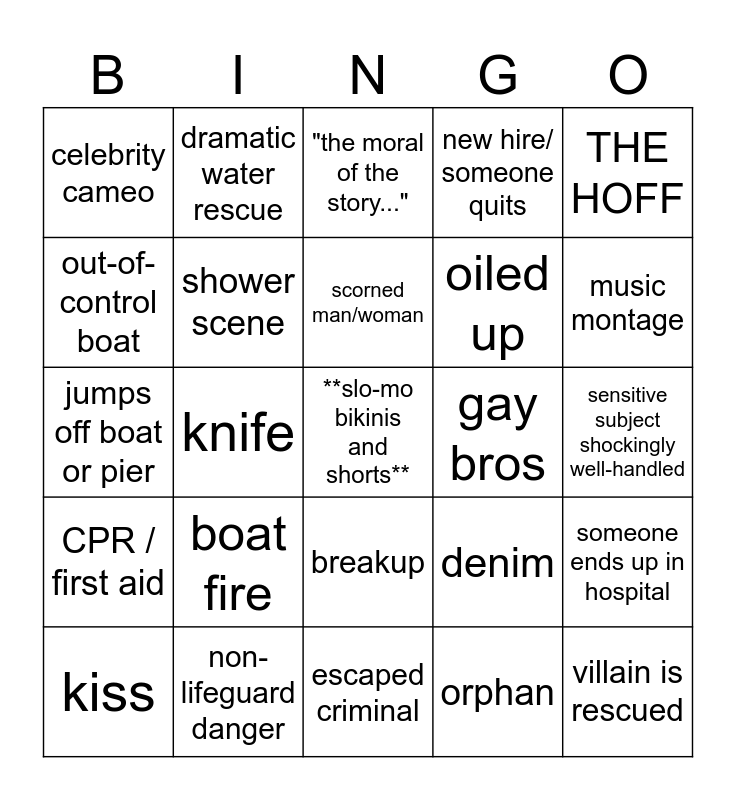 | B | I | N | G | O |
|---|---|---|---|---|
| celebrity cameo | dramatic water rescue | "the moral of the story..." | new hire/ someone quits | THE HOFF |
| out-of-control boat | shower scene | scorned man/woman | oiled up | music montage |
| jumps off boat or pier | knife | \*\*slo-mo bikinis and shorts\*\* | gay bros | sensitive subject shockingly well-handled |
| CPR / first aid | boat fire | breakup | denim | someone ends up in hospital |
| kiss | non-lifeguard danger | escaped criminal | orphan | villain is rescued |